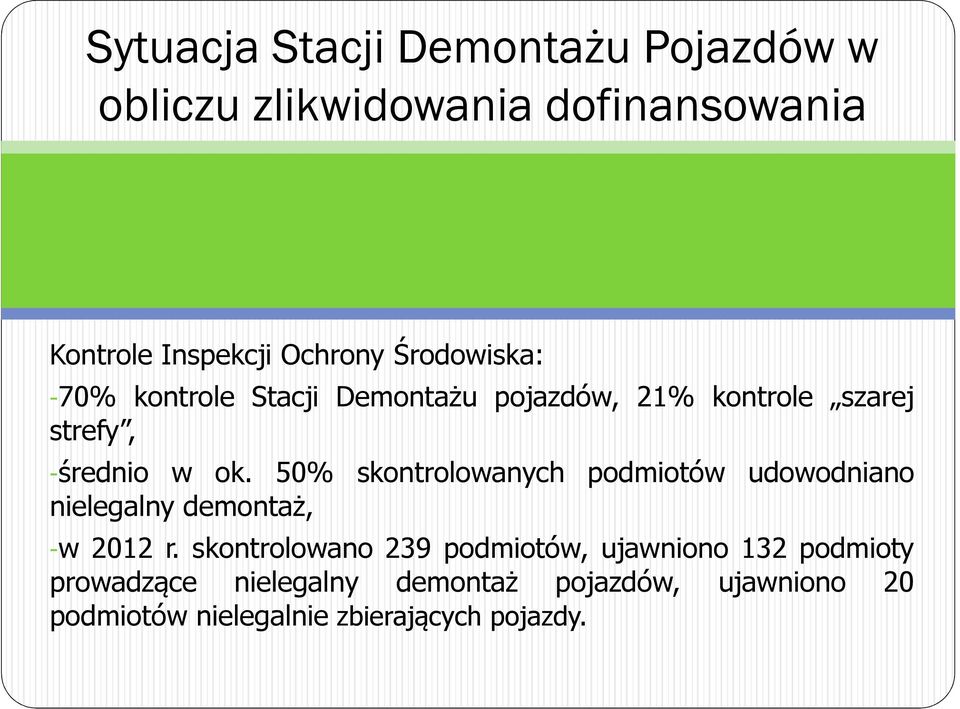 Sytuacja Stacji Demontażu Pojazdów w obliczu zlikwidowania dofinansowania

Kontrole Inspekcji Ochrony Środowiska:

-70% kontrole Stacji Demontażu pojazdów, 21% kontrole „szarej strefy”,

-średnio w ok. 50% skontrolowanych podmiotów udowodniano nielegalny demontaż,

-w 2012 r. skontrolowano 239 podmiotów, ujawniono 132 podmioty prowadzące nielegalny demontaż pojazdów, ujawniono 20 podmiotów nielegalnie zbierających pojazdy.